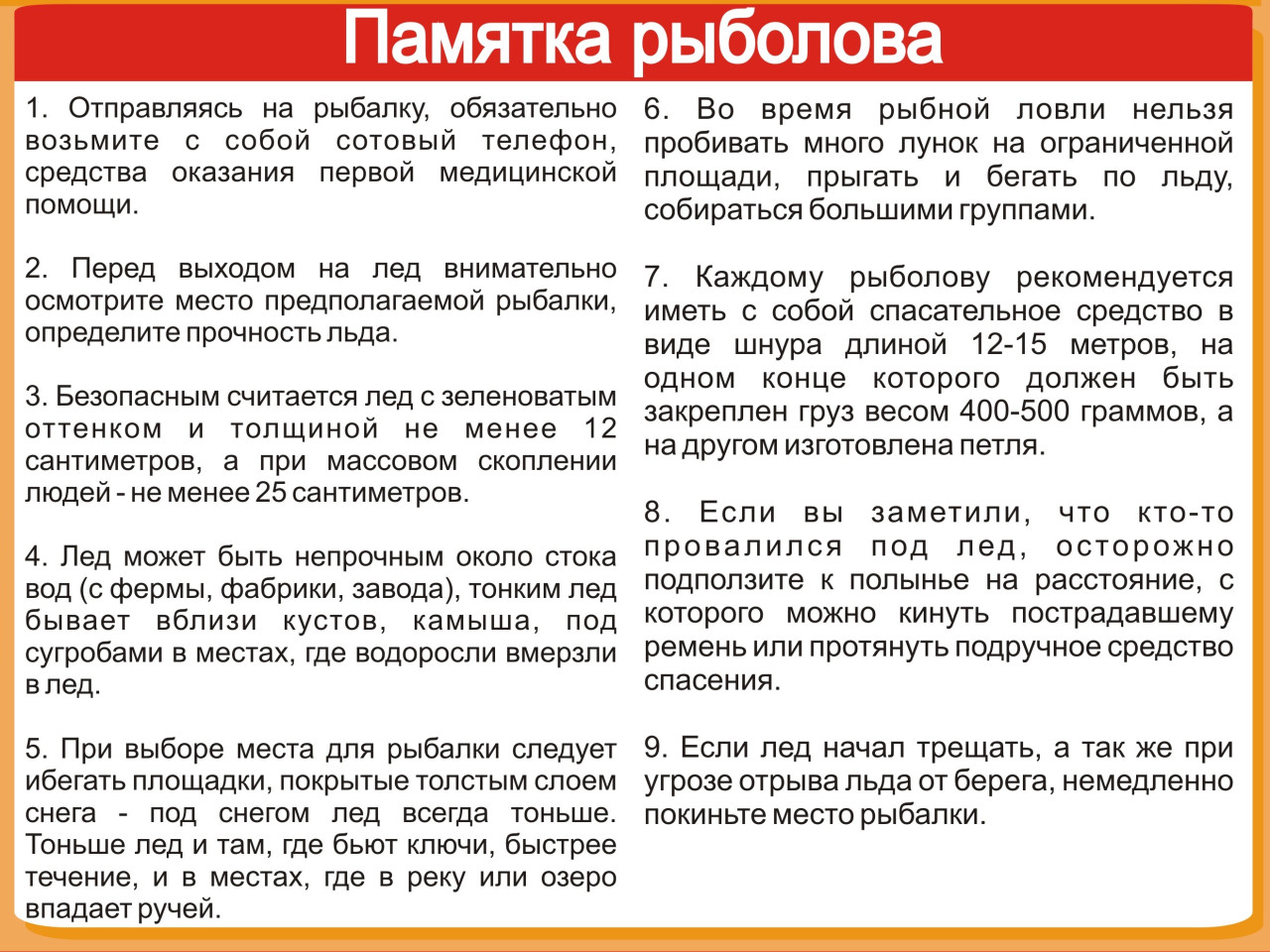 Памятка рыболова

1. Отправляясь на рыбалку, обязательно возьмите с собой сотовый телефон, средства оказания первой медицинской помощи.

2. Перед выходом на лед внимательно осмотрите место предполагаемой рыбалки, определите прочность льда.

3. Безопасным считается лед с зеленоватым оттенком и толщиной не менее 12 сантиметров, а при массовом скоплении людей - не менее 25 сантиметров.

4. Лед может быть непрочным около стока вод (с фермы, фабрики, завода), тонким лед бывает вблизи кустов, камыша, под сугробами в местах, где водоросли вмерзли в лед.

5. При выборе места для рыбалки следует ибегать площадки, покрытые толстым слоем снега - под снегом лед всегда тоньше. Тоньше лед и там, где бьют ключи, быстрее течение, и в местах, где в реку или озеро впадает ручей.

6. Во время рыбной ловли нельзя пробивать много лунок на ограниченной площади, прыгать и бегать по льду, собираться большими группами.

7. Каждому рыболову рекомендуется иметь с собой спасательное средство в виде шнура длиной 12-15 метров, на одном конце которого должен быть закреплен груз весом 400-500 граммов, а на другом изготовлена петля.

8. Если вы заметили, что кто-то провалился под лед, осторожно подползите к полынье на расстояние, с которого можно кинуть пострадавшему ремень или протянуть подручное средство спасения.

9. Если лед начал трещать, а так же при угрозе отрыва льда от берега, немедленно покиньте место рыбалки.